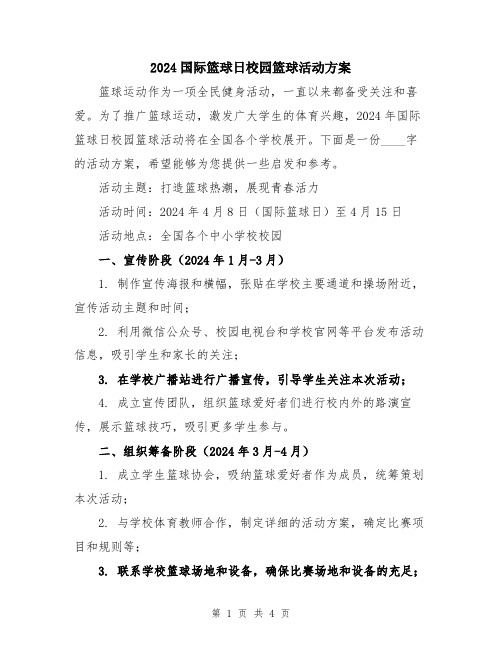 2024 国际篮球日校园篮球活动方案

篮球运动作为一项全民健身活动，一直以来都备受关注和喜爱。为了推广篮球运动，激发广大学生的体育兴趣，2024 年国际篮球日校园篮球活动将在全国各个学校展开。下面是一份____字的活动方案，希望能够为您提供一些启发和参考。

活动主题：打造篮球热潮，展现青春活力

活动时间：2024 年 4 月 8 日（国际篮球日）至 4 月 15 日

活动地点：全国各个中小学校校园

一、宣传阶段（2024 年 1 月-3 月）

1. 制作宣传海报和横幅，张贴在学校主要通道和操场附近，宣传活动主题和时间；

2. 利用微信公众号、校园电视台和学校官网等平台发布活动信息，吸引学生和家长的关注；

3. 在学校广播站进行广播宣传，引导学生关注本次活动；

4. 成立宣传团队，组织篮球爱好者们进行校内外的路演宣传，展示篮球技巧，吸引更多学生参与。

二、组织筹备阶段（2024 年 3 月-4 月）

1. 成立学生篮球协会，吸纳篮球爱好者作为成员，统筹策划本次活动；

2. 与学校体育教师合作，制定详细的活动方案，确定比赛项目和规则等；

3. 联系学校篮球场地和设备，确保比赛场地和设备的充足；

第 1 页 共 4 页